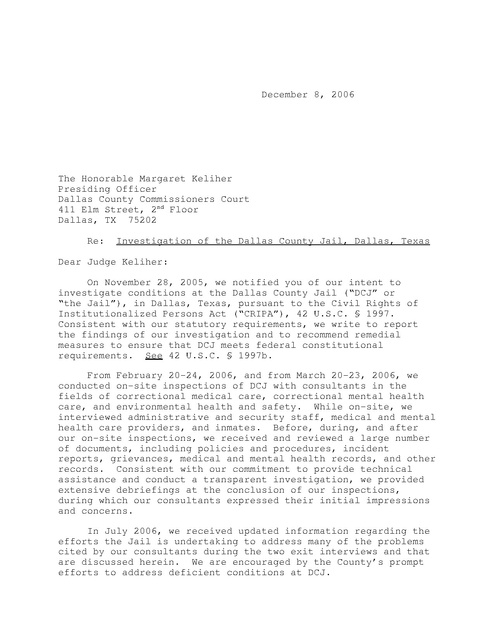 December 8, 2006

The Honorable Margaret Keliher
Presiding Officer
Dallas County Commissioners Court
411 Elm Street, 2$^{nd}$ Floor
Dallas, TX 75202

Re: Investigation of the Dallas County Jail, Dallas, Texas

Dear Judge Keliher:

On November 28, 2005, we notified you of our intent to investigate conditions at the Dallas County Jail ("DCJ" or "the Jail"), in Dallas, Texas, pursuant to the Civil Rights of Institutionalized Persons Act ("CRIPA"), 42 U.S.C. § 1997. Consistent with our statutory requirements, we write to report the findings of our investigation and to recommend remedial measures to ensure that DCJ meets federal constitutional requirements. See 42 U.S.C. § 1997b.

From February 20-24, 2006, and from March 20-23, 2006, we conducted on-site inspections of DCJ with consultants in the fields of correctional medical care, correctional mental health care, and environmental health and safety. While on-site, we interviewed administrative and security staff, medical and mental health care providers, and inmates. Before, during, and after our on-site inspections, we received and reviewed a large number of documents, including policies and procedures, incident reports, grievances, medical and mental health records, and other records. Consistent with our commitment to provide technical assistance and conduct a transparent investigation, we provided extensive debriefings at the conclusion of our inspections, during which our consultants expressed their initial impressions and concerns.

In July 2006, we received updated information regarding the efforts the Jail is undertaking to address many of the problems cited by our consultants during the two exit interviews and that are discussed herein. We are encouraged by the County's prompt efforts to address deficient conditions at DCJ.